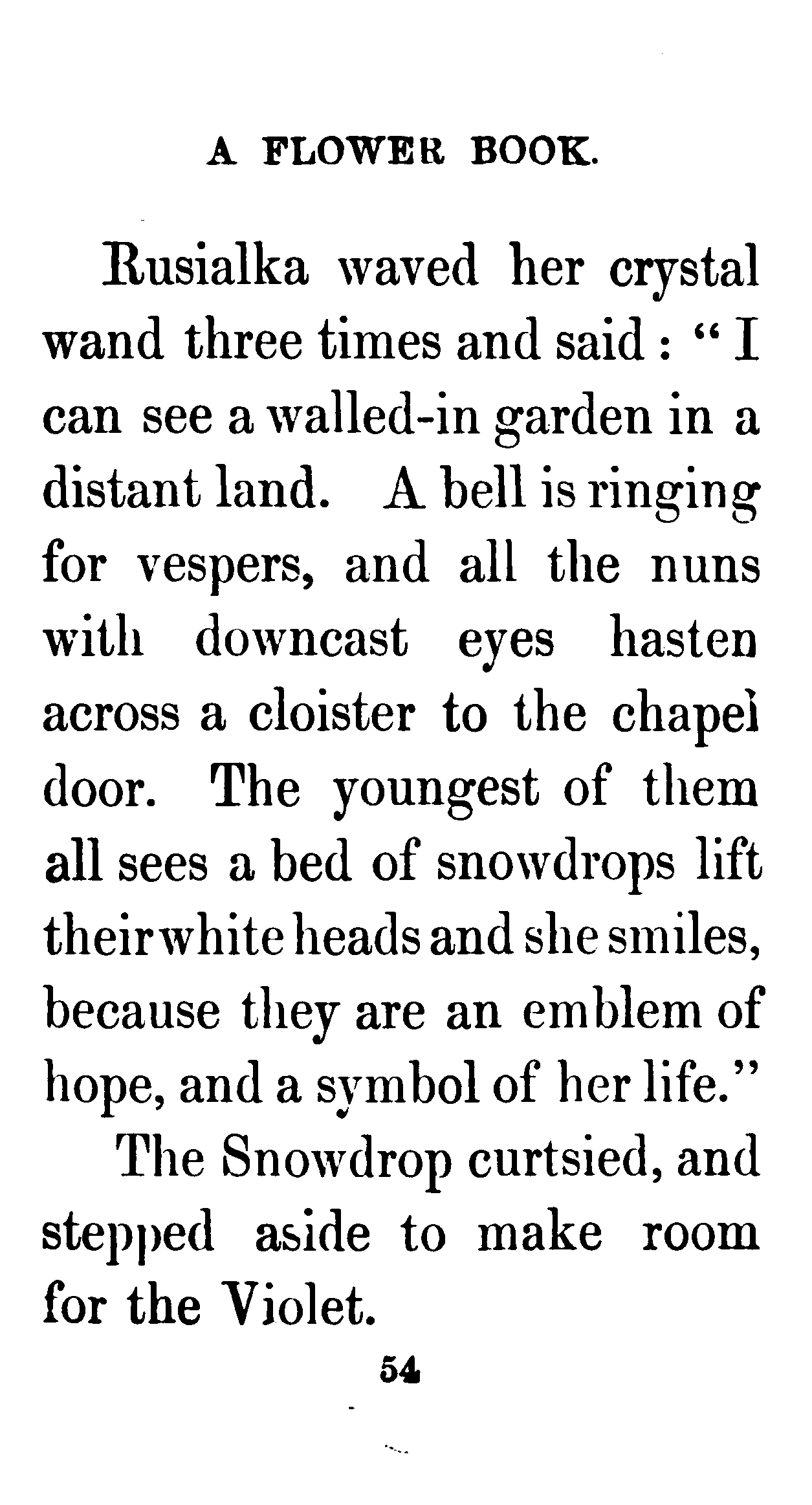 A FLOWER BOOK.

Rusialka waved her crystal wand three times and said: "I can see a walled-in garden in a distant land. A bell is ringing for vespers, and all the nuns with downcast eyes hasten across a cloister to the chapel door. The youngest of them all sees a bed of snowdrops lift their white heads and she smiles, because they are an emblem of hope, and a symbol of her life."

The Snowdrop curtsied, and stepped aside to make room for the Violet.

54